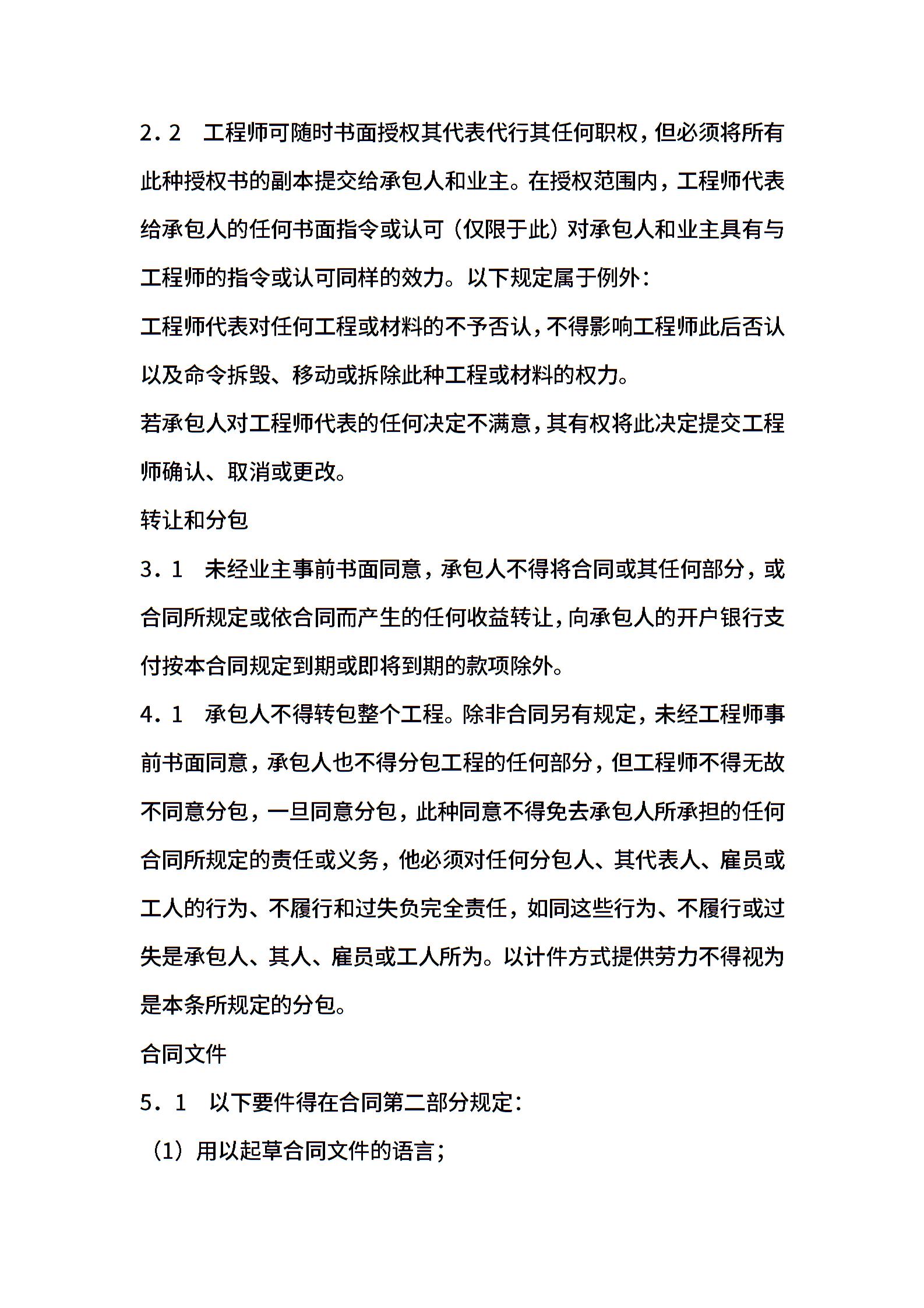 2．2　工程师可随时书面授权其代表代行其任何职权，但必须将所有此种授权书的副本提交给承包人和业主。在授权范围内，工程师代表给承包人的任何书面指令或认可（仅限于此）对承包人和业主具有与工程师的指令或认可同样的效力。以下规定属于例外：

工程师代表对任何工程或材料的不予否认，不得影响工程师此后否认以及命令拆毁、移动或拆除此种工程或材料的权力。

若承包人对工程师代表的任何决定不满意，其有权将此决定提交工程师确认、取消或更改。

转让和分包

3．1　未经业主事前书面同意，承包人不得将合同或其任何部分，或合同所规定或依合同而产生的任何收益转让，向承包人的开户银行支付按本合同规定到期或即将到期的款项除外。

4．1　承包人不得转包整个工程。除非合同另有规定，未经工程师事前书面同意，承包人也不得分包工程的任何部分，但工程师不得无故不同意分包，一旦同意分包，此种同意不得免去承包人所承担的任何合同所规定的责任或义务，他必须对任何分包人、其代表人、雇员或工人的行为、不履行和过失负完全责任，如同这些行为、不履行或过失是承包人、其人、雇员或工人所为。以计件方式提供劳力不得视为是本条所规定的分包。

合同文件

5．1　以下要件得在合同第二部分规定：

（1）用以起草合同文件的语言；